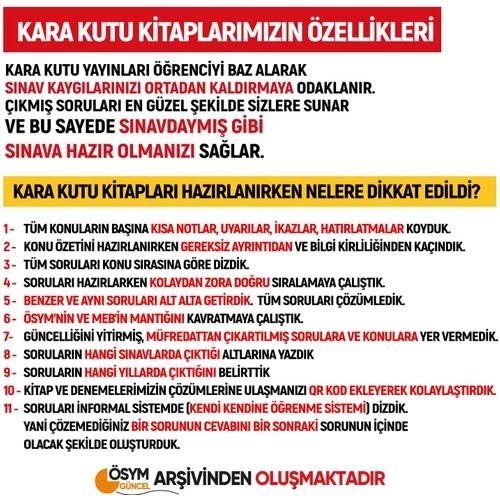 KARA KUTU KİTAPLARIMIZIN ÖZELLİKLERİ

KARA KUTU YAYINLARI ÖĞRENCİYİ BAZ ALARAK SINAV KAYGILARINIZI ORTADAN KALDIRMAYA ODAKLANIR. ÇIKMIŞ SORULARI EN GÜZEL ŞEKİLDE SİZLERE SUNAR VE BU SAYEDE SINAVDAYMIŞ GİBİ SINAVA HAZIR OLMANIZI SAĞLAR.

KARA KUTU KİTAPLARI HAZIRLANIRKEN NELERE DİKKAT EDİLDİ?

1 - TÜM KONULARIN BAŞINA KISA NOTLAR, UYARILAR, İKAZLAR, HATIRLATMALAR KOYDUK.
2 - KONU ÖZETİNİ HAZIRLANIRKEN GEREKSİZ AYRINTIDAN VE BİLGİ KİRLİLİĞİNDEN KAÇINDIK.
3 - TÜM SORULARI KONU SIRASINA GÖRE DİZDİK.
4 - SORULARI HAZIRLARKEN KOLAYDAN ZORA DOĞRU SIRALAMAYA ÇALIŞTIK.
5 - BENZER VE AYNI SORULARI ALT ALTA GETİRDİK. TÜM SORULARI ÇÖZÜMLEDİK.
6 - ÖSYM'NİN VE MEB'İN MANTIĞINI KAVRATMAYA ÇALIŞTIK.
7- GÜNCELLİĞİNİ YİTİRMİŞ, MÜFREDATTAN ÇIKARTILMIŞ SORULARA VE KONULARA YER VERMEDİK.
8 - SORULARIN HANGİ SINAVLARDA ÇIKTIĞI ALTLARINA YAZDIK
9 - SORULARIN HANGİ YILLARDA ÇIKTIĞINI BELİRTTİK
10 - KİTAP VE DENEMELERİMİZİN ÇÖZÜMLERİNE ULAŞMANIZI QR KOD EKLEYEREK KOLAYLAŞTIRDIK.
11 - SORULARI İNFORMAL SİSTEMDE (KENDİ KENDİNE ÖĞRENME SİSTEMİ) DİZDİK. YANİ ÇÖZEMEDİĞİNİZ BİR SORUNUN CEVABINI BİR SONRAKİ SORUNUN İÇİNDE OLACAK ŞEKİLDE OLUŞTURDUK.

ÖSYM GÜNCEL ARŞİVİNDEN OLUŞMAKTADIR